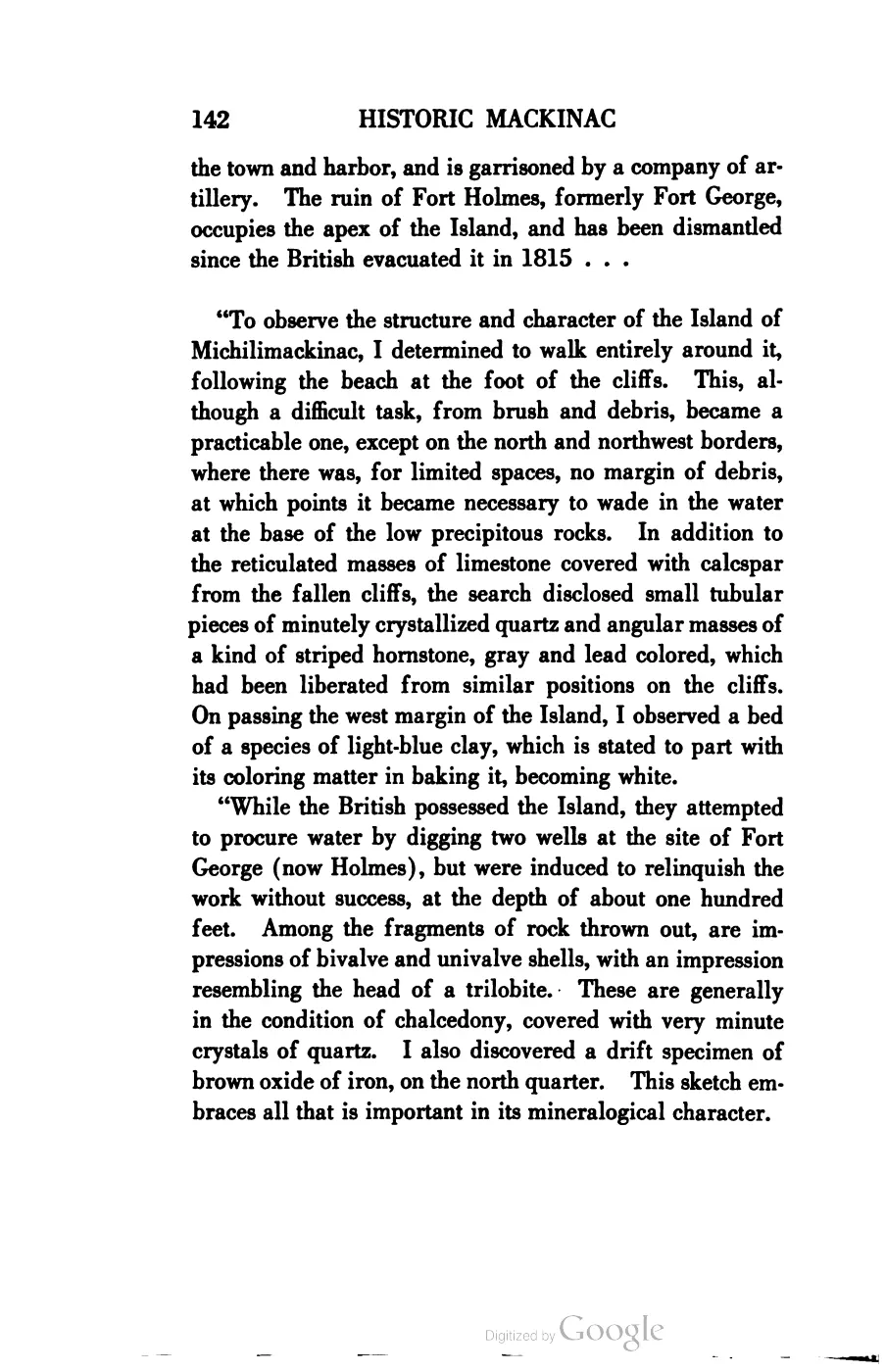 142 HISTORIC MACKINAC

the town and harbor, and is garrisoned by a company of artillery. The ruin of Fort Holmes, formerly Fort George, occupies the apex of the Island, and has been dismantled since the British evacuated it in 1815 . . .

"To observe the structure and character of the Island of Michilimackinac, I determined to walk entirely around it, following the beach at the foot of the cliffs. This, although a difficult task, from brush and debris, became a practicable one, except on the north and northwest borders, where there was, for limited spaces, no margin of debris, at which points it became necessary to wade in the water at the base of the low precipitous rocks. In addition to the reticulated masses of limestone covered with calcspar from the fallen cliffs, the search disclosed small tubular pieces of minutely crystallized quartz and angular masses of a kind of striped hornstone, gray and lead colored, which had been liberated from similar positions on the cliffs. On passing the west margin of the Island, I observed a bed of a species of light-blue clay, which is stated to part with its coloring matter in baking it, becoming white.

"While the British possessed the Island, they attempted to procure water by digging two wells at the site of Fort George (now Holmes), but were induced to relinquish the work without success, at the depth of about one hundred feet. Among the fragments of rock thrown out, are impressions of bivalve and univalve shells, with an impression resembling the head of a trilobite. These are generally in the condition of chalcedony, covered with very minute crystals of quartz. I also discovered a drift specimen of brown oxide of iron, on the north quarter. This sketch embraces all that is important in its mineralogical character.

Digitized by Google